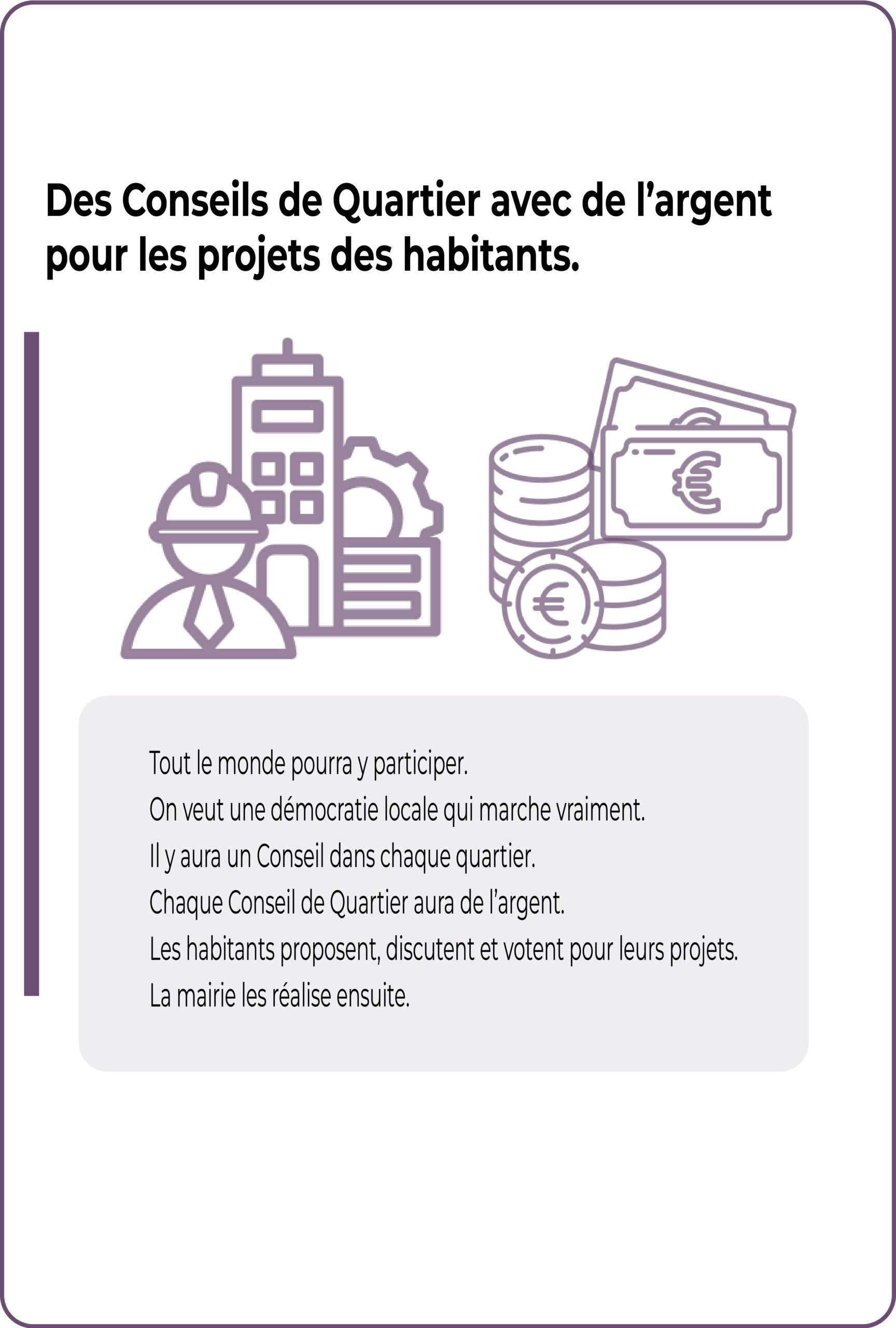 Des Conseils de Quartier avec de l’argent pour les projets des habitants.

€

€

Tout le monde pourra y participer.
On veut une démocratie locale qui marche vraiment.
Il y aura un Conseil dans chaque quartier.
Chaque Conseil de Quartier aura de l’argent.
Les habitants proposent, discutent et votent pour leurs projets.
La mairie les réalise ensuite.